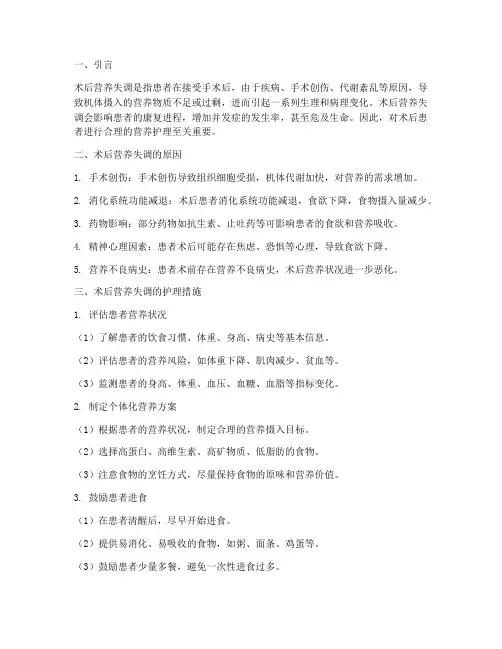 一、引言

术后营养失调是指患者在接受手术后，由于疾病、手术创伤、代谢紊乱等原因，导致机体摄入的营养物质不足或过剩，进而引起一系列生理和病理变化。术后营养失调会影响患者的康复进程，增加并发症的发生率，甚至危及生命。因此，对术后患者进行合理的营养护理至关重要。

二、术后营养失调的原因

1. 手术创伤：手术创伤导致组织细胞受损，机体代谢加快，对营养的需求增加。

2. 消化系统功能减退：术后患者消化系统功能减退，食欲下降，食物摄入量减少。

3. 药物影响：部分药物如抗生素、止吐药等可影响患者的食欲和营养吸收。

4. 精神心理因素：患者术后可能存在焦虑、恐惧等心理，导致食欲下降。

5. 营养不良病史：患者术前存在营养不良病史，术后营养状况进一步恶化。

三、术后营养失调的护理措施

1. 评估患者营养状况

（1）了解患者的饮食习惯、体重、身高、病史等基本信息。

（2）评估患者的营养风险，如体重下降、肌肉减少、贫血等。

（3）监测患者的身高、体重、血压、血糖、血脂等指标变化。

2. 制定个体化营养方案

（1）根据患者的营养状况，制定合理的营养摄入目标。

（2）选择高蛋白、高维生素、高矿物质、低脂肪的食物。

（3）注意食物的烹饪方式，尽量保持食物的原味和营养价值。

3. 鼓励患者进食

（1）在患者清醒后，尽早开始进食。

（2）提供易消化、易吸收的食物，如粥、面条、鸡蛋等。

（3）鼓励患者少量多餐，避免一次性进食过多。